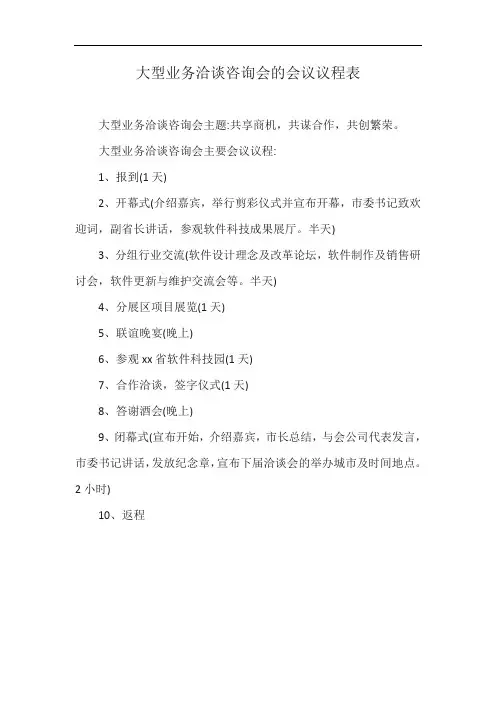 大型业务洽谈咨询会的会议议程表

大型业务洽谈咨询会主题:共享商机，共谋合作，共创繁荣。

大型业务洽谈咨询会主要会议议程:

1、报到(1 天)

2、开幕式(介绍嘉宾，举行剪彩仪式并宣布开幕，市委书记致欢迎词，副省长讲话，参观软件科技成果展厅。半天)

3、分组行业交流(软件设计理念及改革论坛，软件制作及销售研讨会，软件更新与维护交流会等。半天)

4、分展区项目展览(1 天)

5、联谊晚宴(晚上)

6、参观 xx 省软件科技园(1 天)

7、合作洽谈，签字仪式(1 天)

8、答谢酒会(晚上)

9、闭幕式(宣布开始，介绍嘉宾，市长总结，与会公司代表发言，市委书记讲话，发放纪念章，宣布下届洽谈会的举办城市及时间地点。2 小时)

10、返程